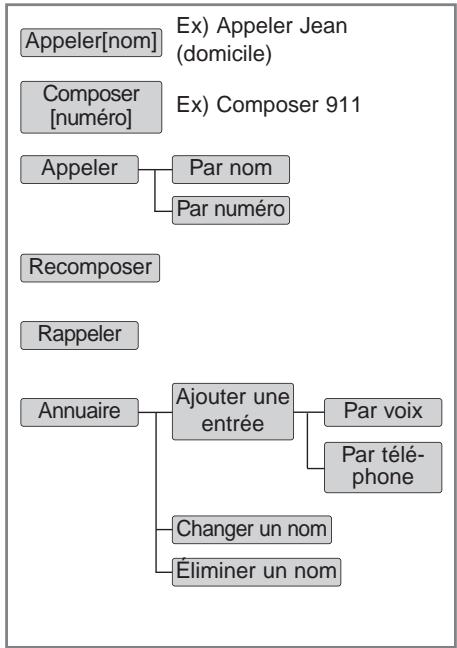 Appeler[nom]
Ex) Appeler Jean (domicile)

Composer [numéro]
Ex) Composer 911

Appeler
Par nom
Par numéro

Recomposer

Rappeler

Annuaire
Ajouter une entrée
Par voix
Par téléphone
Changer un nom
Éliminer un nom